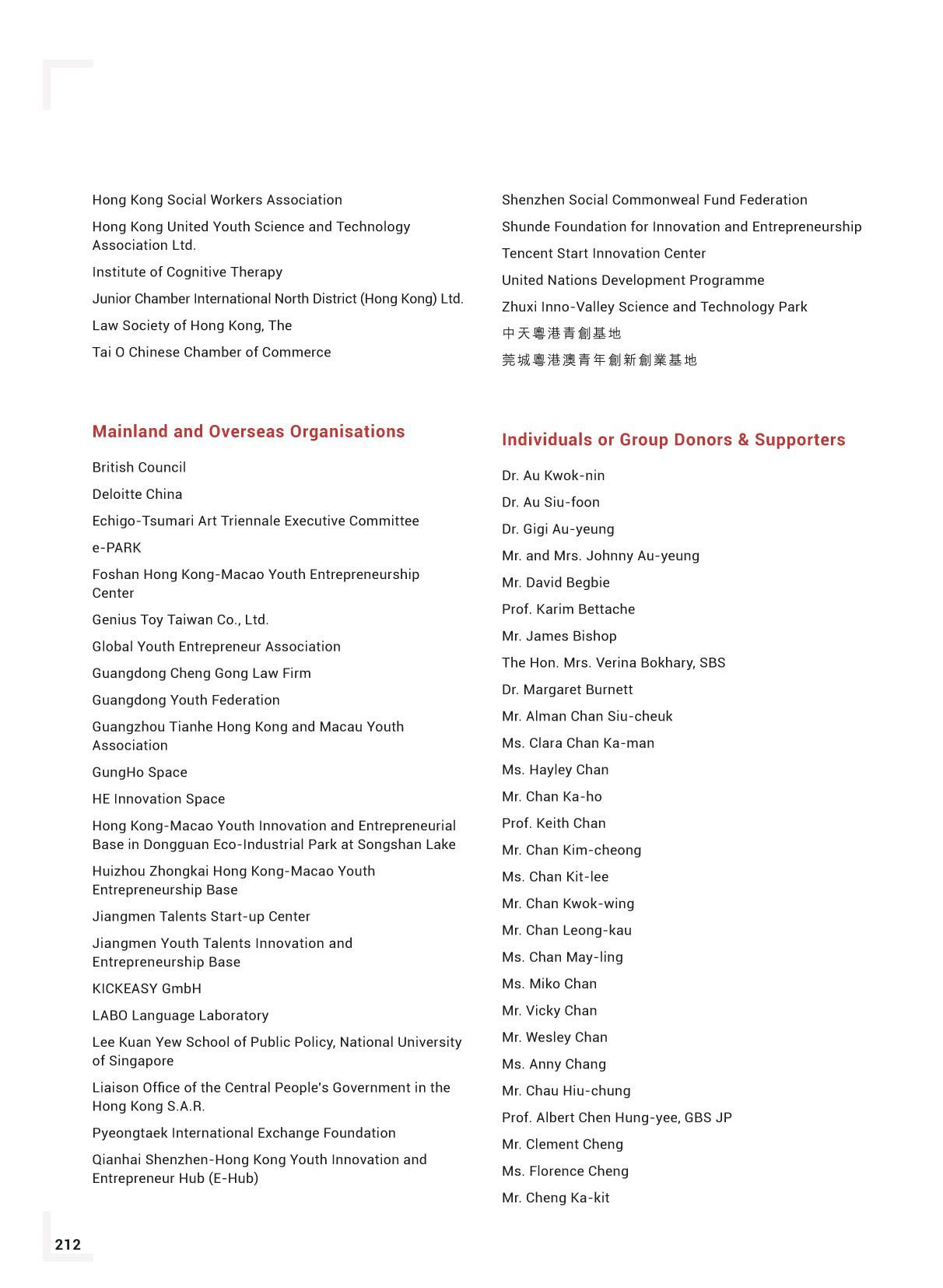 Hong Kong Social Workers Association

Hong Kong United Youth Science and Technology Association Ltd.

Institute of Cognitive Therapy

Junior Chamber International North District (Hong Kong) Ltd.

Law Society of Hong Kong, The

Tai O Chinese Chamber of Commerce

Mainland and Overseas Organisations

British Council

Deloitte China

Echigo-Tsumari Art Triennale Executive Committee

e-PARK

Foshan Hong Kong-Macao Youth Entrepreneurship Center

Genius Toy Taiwan Co., Ltd.

Global Youth Entrepreneur Association

Guangdong Cheng Gong Law Firm

Guangdong Youth Federation

Guangzhou Tianhe Hong Kong and Macau Youth Association

GungHo Space

HE Innovation Space

Hong Kong-Macao Youth Innovation and Entrepreneurial Base in Dongguan Eco-Industrial Park at Songshan Lake

Huizhou Zhongkai Hong Kong-Macao Youth Entrepreneurship Base

Jiangmen Talents Start-up Center

Jiangmen Youth Talents Innovation and Entrepreneurship Base

KICKEASY GmbH

LABO Language Laboratory

Lee Kuan Yew School of Public Policy, National University of Singapore

Liaison Office of the Central People's Government in the Hong Kong S.A.R.

Pyeongtaek International Exchange Foundation

Qianhai Shenzhen-Hong Kong Youth Innovation and Entrepreneur Hub (E-Hub)

Shenzhen Social Commonweal Fund Federation

Shunde Foundation for Innovation and Entrepreneurship

Tencent Start Innovation Center

United Nations Development Programme

Zhuxi Inno-Valley Science and Technology Park

中天粵港青創基地

莞城粵港澳青年創新創業基地

Individuals or Group Donors & Supporters

Dr. Au Kwok-nin

Dr. Au Siu-foon

Dr. Gigi Au-yeung

Mr. and Mrs. Johnny Au-yeung

Mr. David Begbie

Prof. Karim Bettache

Mr. James Bishop

The Hon. Mrs. Verina Bokhary, SBS

Dr. Margaret Burnett

Mr. Alman Chan Siu-cheuk

Ms. Clara Chan Ka-man

Ms. Hayley Chan

Mr. Chan Ka-ho

Prof. Keith Chan

Mr. Chan Kim-cheong

Ms. Chan Kit-lee

Mr. Chan Kwok-wing

Mr. Chan Leong-kau

Ms. Chan May-ling

Ms. Miko Chan

Mr. Vicky Chan

Mr. Wesley Chan

Ms. Anny Chang

Mr. Chau Hiu-chung

Prof. Albert Chen Hung-yee, GBS JP

Mr. Clement Cheng

Ms. Florence Cheng

Mr. Cheng Ka-kit

212